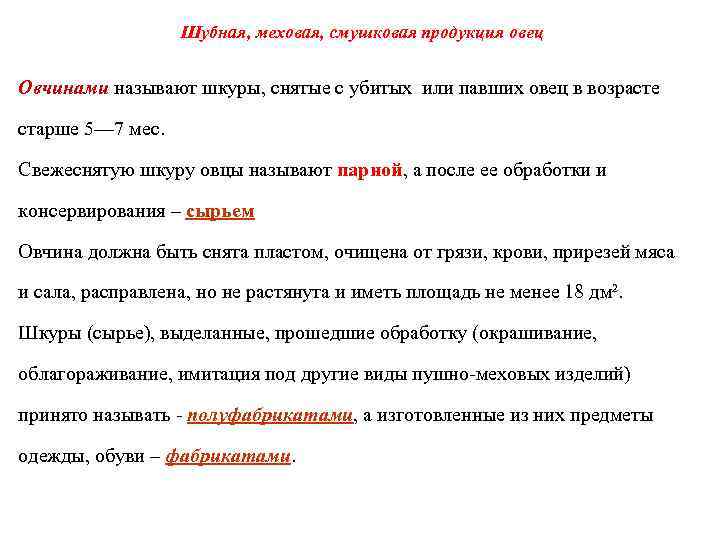 Шубная, меховая, смушковая продукция овец

Овчинами называют шкуры, снятые с убитых или павших овец в возрасте старше 5—7 мес.

Свежеснятую шкуру овцы называют парной, а после ее обработки и консервирования – сырьем

Овчина должна быть снята пластом, очищена от грязи, крови, прирезей мяса и сала, расправлена, но не растянута и иметь площадь не менее 18 дм².

Шкуры (сырье), выделанные, прошедшие обработку (окрашивание, облагораживание, имитация под другие виды пушно-меховых изделий) принято называть - полуфабрикатами, а изготовленные из них предметы одежды, обуви – фабрикатами.